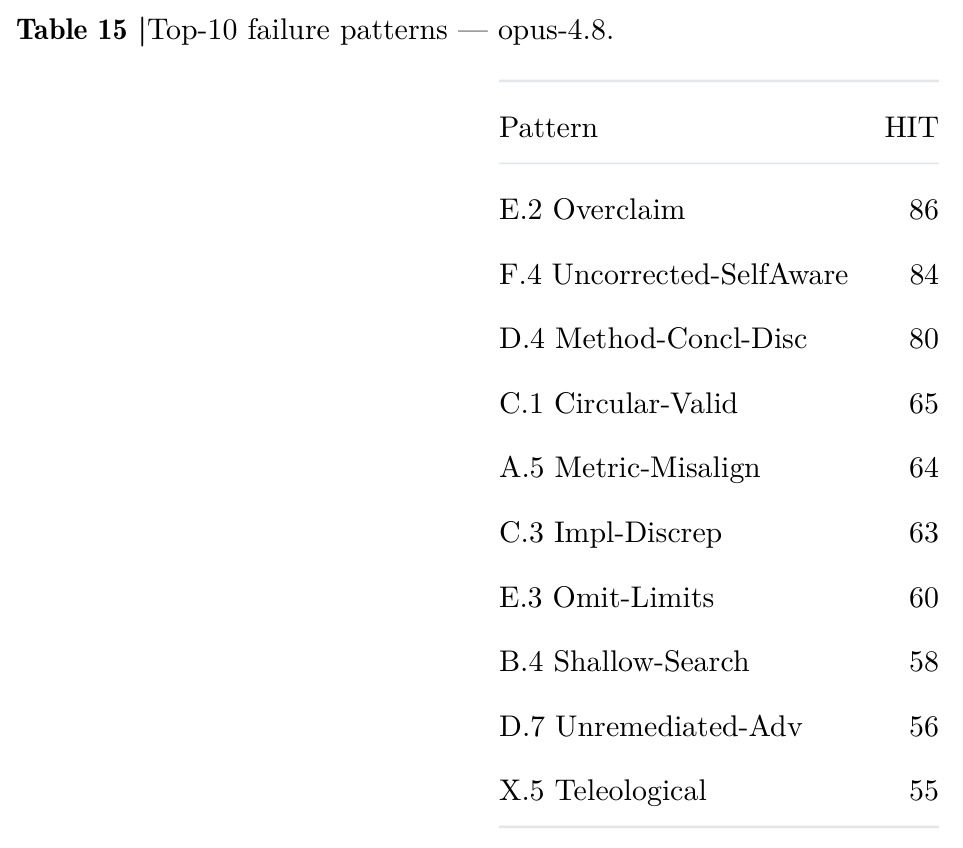 **Table 15** |Top-10 failure patterns — opus-4.8.

| Pattern | HIT |
|---|---|
| E.2 Overclaim | 86 |
| F.4 Uncorrected-SelfAware | 84 |
| D.4 Method-Concl-Disc | 80 |
| C.1 Circular-Valid | 65 |
| A.5 Metric-Misalign | 64 |
| C.3 Impl-Discrep | 63 |
| E.3 Omit-Limits | 60 |
| B.4 Shallow-Search | 58 |
| D.7 Unremediated-Adv | 56 |
| X.5 Teleological | 55 |